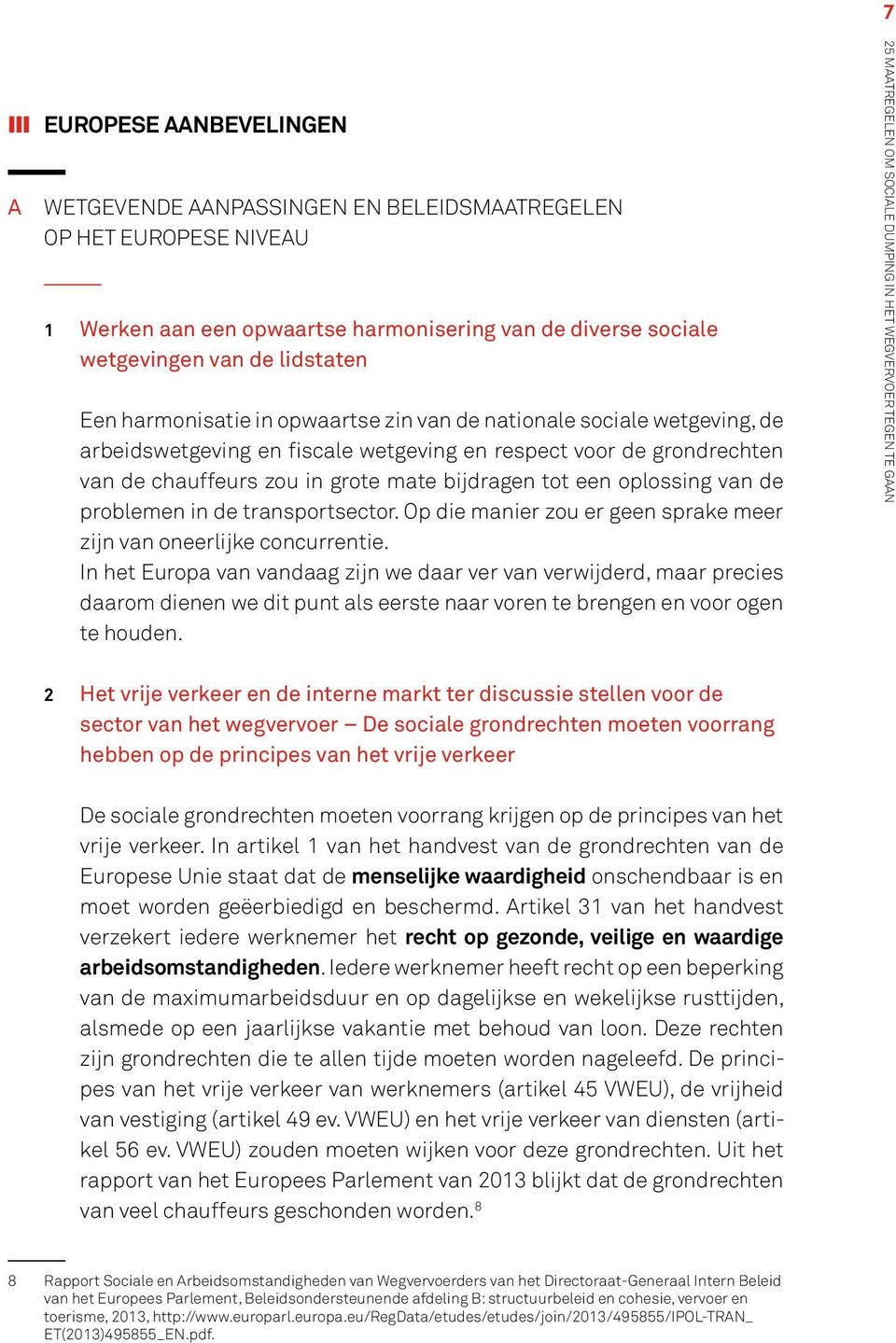 7

25 MAATREGELEN OM SOCIALE DUMPING IN HET WEGVERVOER TEGEN TE GAAN

III EUROPESE AANBEVELINGEN

A WETGEVENDE AANPASSINGEN EN BELEIDSMAATREGELEN OP HET EUROPESE NIVEAU

1 Werken aan een opwaartse harmonisering van de diverse sociale wetgevingen van de lidstaten

Een harmonisatie in opwaartse zin van de nationale sociale wetgeving, de arbeidswetgeving en fiscale wetgeving en respect voor de grondrechten van de chauffeurs zou in grote mate bijdragen tot een oplossing van de problemen in de transportsector. Op die manier zou er geen sprake meer zijn van oneerlijke concurrentie.
In het Europa van vandaag zijn we daar ver van verwijderd, maar precies daarom dienen we dit punt als eerste naar voren te brengen en voor ogen te houden.

2 Het vrije verkeer en de interne markt ter discussie stellen voor de sector van het wegvervoer – De sociale grondrechten moeten voorrang hebben op de principes van het vrije verkeer

De sociale grondrechten moeten voorrang krijgen op de principes van het vrije verkeer. In artikel 1 van het handvest van de grondrechten van de Europese Unie staat dat de menselijke waardigheid onschendbaar is en moet worden geëerbiedigd en beschermd. Artikel 31 van het handvest verzekert iedere werknemer het recht op gezonde, veilige en waardige arbeidsomstandigheden. Iedere werknemer heeft recht op een beperking van de maximumarbeidsduur en op dagelijkse en wekelijkse rusttijden, alsmede op een jaarlijkse vakantie met behoud van loon. Deze rechten zijn grondrechten die te allen tijde moeten worden nageleefd. De principes van het vrije verkeer van werknemers (artikel 45 VWEU), de vrijheid van vestiging (artikel 49 ev. VWEU) en het vrije verkeer van diensten (artikel 56 ev. VWEU) zouden moeten wijken voor deze grondrechten. Uit het rapport van het Europees Parlement van 2013 blijkt dat de grondrechten van veel chauffeurs geschonden worden.$^8$

8 Rapport Sociale en Arbeidsomstandigheden van Wegvervoerders van het Directoraat-Generaal Intern Beleid van het Europees Parlement, Beleidsondersteunende afdeling B: structuurbeleid en cohesie, vervoer en toerisme, 2013, http://www.europarl.europa.eu/RegData/etudes/etudes/join/2013/495855/IPOL-TRAN_ET(2013)495855_EN.pdf.